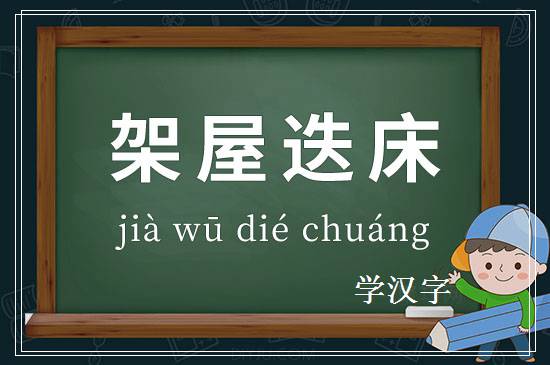 架屋迭床

jià wū dié chuáng

学汉字